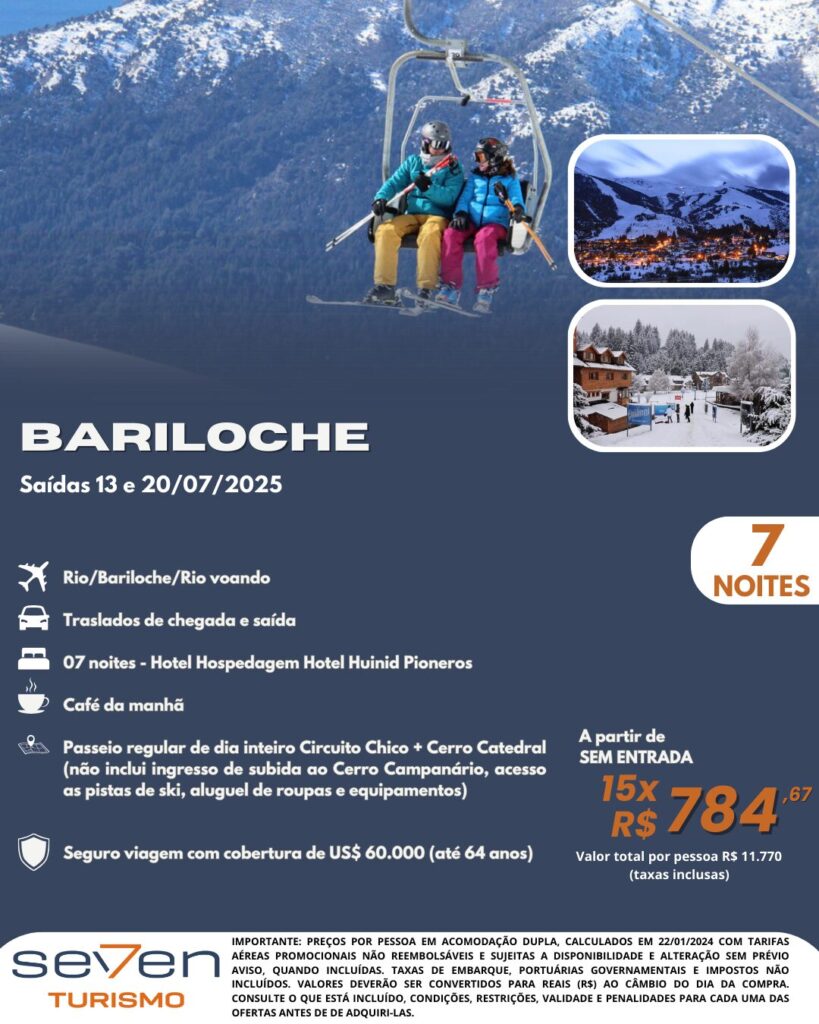 BARILOCHE

Saídas 13 e 20/07/2025

7
NOITES

Rio/Bariloche/Rio voando

Traslados de chegada e saída

07 noites - Hotel Hospedagem Hotel Huinid Pioneros

Café da manhã

Passeio regular de dia inteiro Circuito Chico + Cerro Catedral (não inclui ingresso de subida ao Cerro Campanário, acesso as pistas de ski, aluguel de roupas e equipamentos)

Seguro viagem com cobertura de US$ 60.000 (até 64 anos)

A partir de
SEM ENTRADA
15x
R$ 784,67
Valor total por pessoa R$ 11.770
(taxas inclusas)

seven
TURISMO

IMPORTANTE: PREÇOS POR PESSOA EM ACOMODAÇÃO DUPLA, CALCULADOS EM 22/01/2024 COM TARIFAS AÉREAS PROMOCIONAIS NÃO REEMBOLSÁVEIS E SUJEITAS A DISPONIBILIDADE E ALTERAÇÃO SEM PRÉVIO AVISO, QUANDO INCLUÍDAS. TAXAS DE EMBARQUE, PORTUÁRIAS GOVERNAMENTAIS E IMPOSTOS NÃO INCLUÍDOS. VALORES DEVERÃO SER CONVERTIDOS PARA REAIS (R$) AO CÂMBIO DO DIA DA COMPRA. CONSULTE O QUE ESTÁ INCLUÍDO, CONDIÇÕES, RESTRIÇÕES, VALIDADE E PENALIDADES PARA CADA UMA DAS OFERTAS ANTES DE DE ADQUIRI-LAS.